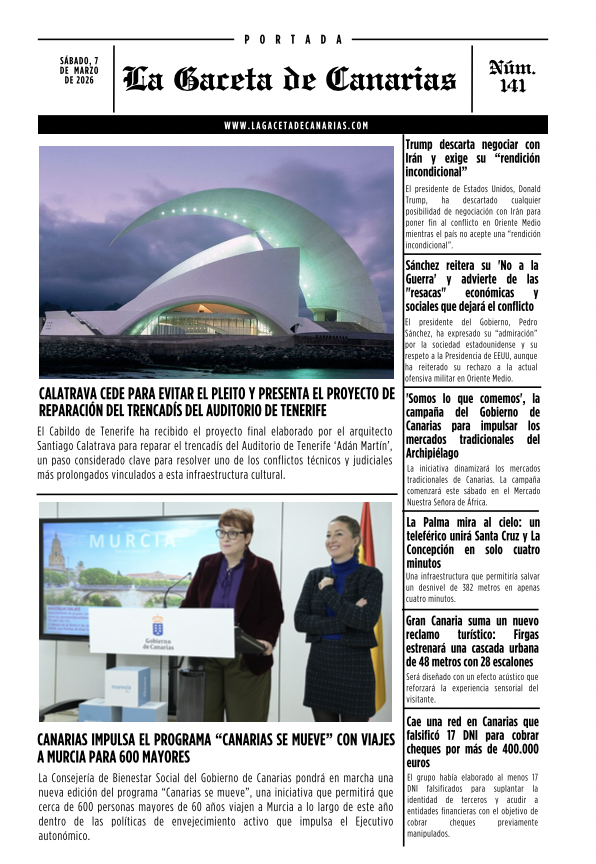 PORTADA

SÁBADO, 7 DE MARZO DE 2026

La Gaceta de Canarias

Núm. 141

WWW.LAGACETADECANARIAS.COM

CALATRAVA CEDE PARA EVITAR EL PLEITO Y PRESENTA EL PROYECTO DE REPARACIÓN DEL TRENCADÍS DEL AUDITORIO DE TENERIFE

El Cabildo de Tenerife ha recibido el proyecto final elaborado por el arquitecto Santiago Calatrava para reparar el trencadís del Auditorio de Tenerife 'Adán Martín', un paso considerado clave para resolver uno de los conflictos técnicos y judiciales más prolongados vinculados a esta infraestructura cultural.

MURCIA

Gobierno de Canarias

CANARIAS IMPULSA EL PROGRAMA "CANARIAS SE MUEVE" CON VIAJES A MURCIA PARA 600 MAYORES

La Consejería de Bienestar Social del Gobierno de Canarias pondrá en marcha una nueva edición del programa "Canarias se mueve", una iniciativa que permitirá que cerca de 600 personas mayores de 60 años viajen a Murcia a lo largo de este año dentro de las políticas de envejecimiento activo que impulsa el Ejecutivo autonómico.

Trump descarta negociar con Irán y exige su "rendición incondicional"

El presidente de Estados Unidos, Donald Trump, ha descartado cualquier posibilidad de negociación con Irán para poner fin al conflicto en Oriente Medio mientras el país no acepte una "rendición incondicional".

Sánchez reitera su 'No a la Guerra' y advierte de las "resacas" económicas y sociales que dejará el conflicto

El presidente del Gobierno, Pedro Sánchez, ha expresado su "admiración" por la sociedad estadounidense y su respeto a la Presidencia de EEUU, aunque ha reiterado su rechazo a la actual ofensiva militar en Oriente Medio.

'Somos lo que comemos', la campaña del Gobierno de Canarias para impulsar los mercados tradicionales del Archipiélago

La iniciativa dinamizará los mercados tradicionales de Canarias. La campaña comenzará este sábado en el Mercado Nuestra Señora de África.

La Palma mira al cielo: un teleférico unirá Santa Cruz y La Concepción en solo cuatro minutos

Una infraestructura que permitiría salvar un desnivel de 382 metros en apenas cuatro minutos.

Gran Canaria suma un nuevo reclamo turístico: Firgas estrenará una cascada urbana de 48 metros con 28 escalones

Será diseñado con un efecto acústico que reforzará la experiencia sensorial del visitante.

Cae una red en Canarias que falsificó 17 DNI para cobrar cheques por más de 400.000 euros

El grupo había elaborado al menos 17 DNI falsificados para suplantar la identidad de terceros y acudir a entidades financieras con el objetivo de cobrar cheques previamente manipulados.